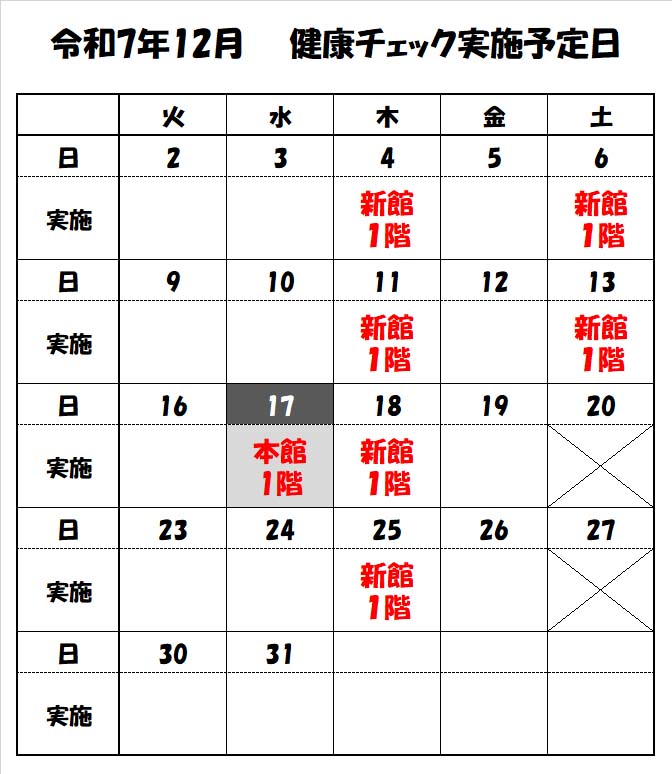 令和7年12月　健康チェック実施予定日

| | 火 | 水 | 木 | 金 | 土 |
|---|---|---|---|---|---|
| 日 | 2 | 3 | 4 | 5 | 6 |
| 実施 | | | 新館 1階 | | 新館 1階 |
| 日 | 9 | 10 | 11 | 12 | 13 |
| 実施 | | | 新館 1階 | | 新館 1階 |
| 日 | 16 | 17 | 18 | 19 | 20 |
| 実施 | | 本館 1階 | 新館 1階 | | |
| 日 | 23 | 24 | 25 | 26 | 27 |
| 実施 | | | 新館 1階 | | |
| 日 | 30 | 31 | | | |
| 実施 | | | | | |